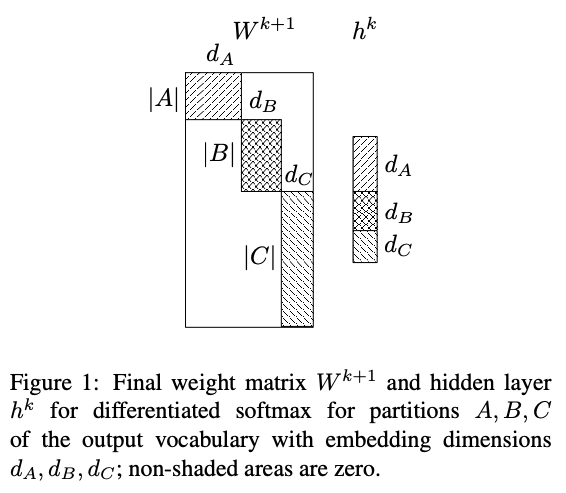 $W^{k+1}$ $h^k$

$d_A$

$|A|$ $d_B$

$|B|$ $d_C$

$|C|$

$d_A$

$d_B$

$d_C$

Figure 1: Final weight matrix $W^{k+1}$ and hidden layer $h^k$ for differentiated softmax for partitions $A, B, C$ of the output vocabulary with embedding dimensions $d_A, d_B, d_C$; non-shaded areas are zero.